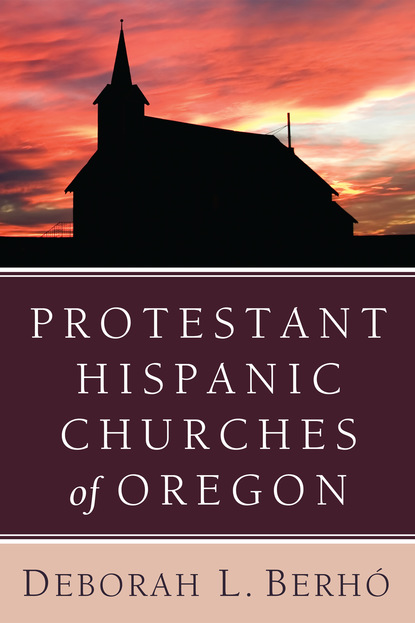 PROTESTANT HISPANIC CHURCHES of OREGON

DEBORAH L. BERHÓ